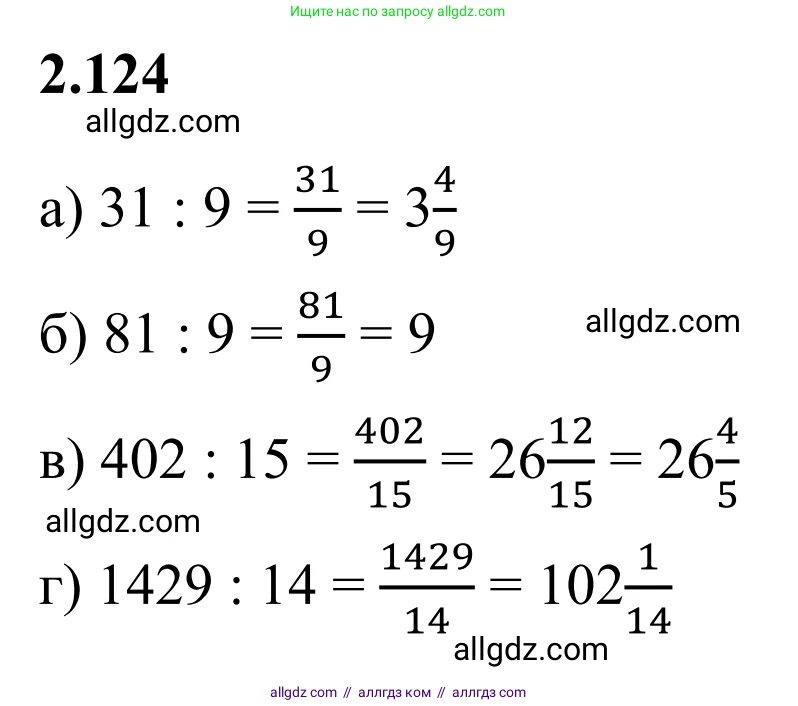 Ищите нас по запросу allgdz.com

2.124

а) $31 : 9 = \frac{31}{9} = 3\frac{4}{9}$

б) $81 : 9 = \frac{81}{9} = 9$

в) $402 : 15 = \frac{402}{15} = 26\frac{12}{15} = 26\frac{4}{5}$

г) $1429 : 14 = \frac{1429}{14} = 102\frac{1}{14}$

allgdz com // аллгдз ком // аллгдз com

allgdz.com